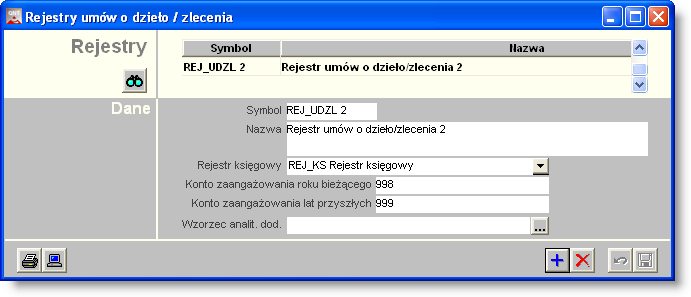 Rejestry umów o dzieło / zlecenia

Rejestry

| Symbol | Nazwa |
|---|---|
| REJ_UDZL 2 | Rejestr umów o dzieło/zlecenia 2 |

Dane

Symbol REJ_UDZL 2

Nazwa Rejestr umów o dzieło/zlecenia 2

Rejestr księgowy REJ_KS Rejestr księgowy

Konto zaangażowania roku bieżącego 998

Konto zaangażowania lat przyszłych 999

Wzorzec analit. dod. ...